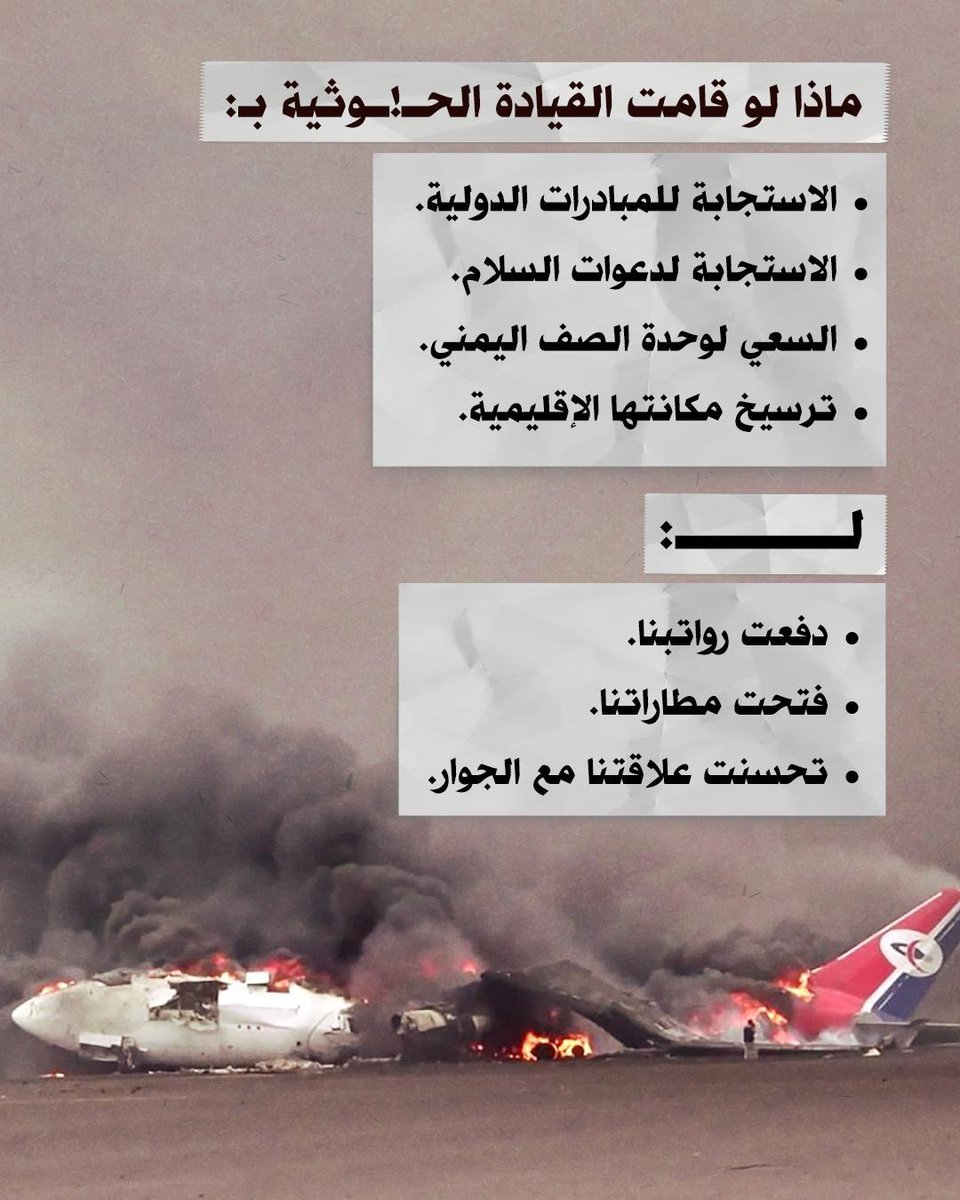 ماذا لو قامت القيادة الحـ!ـوثية بـ:

• الاستجابة للمبادرات الدولية.
• الاستجابة لدعوات السلام.
• السعي لوحدة الصف اليمني.
• ترسيخ مكانتها الإقليمية.

لـــــ:

• دفعت رواتبنا.
• فتحت مطاراتنا.
• تحسنت علاقتنا مع الجوار.